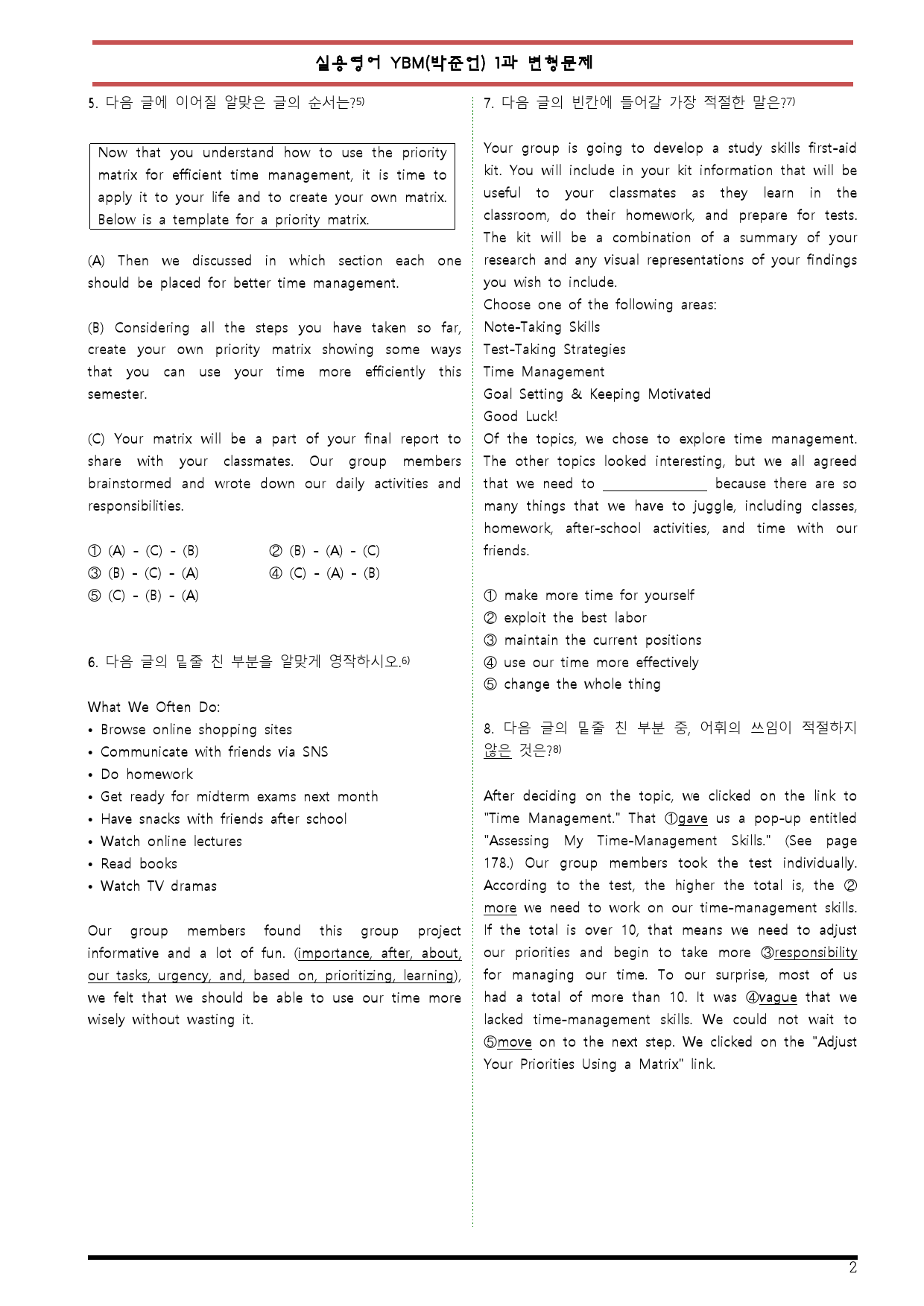 실용영어 YBM(박준언) 1과 변형문제

5. 다음 글에 이어질 알맞은 글의 순서는?5)

Now that you understand how to use the priority matrix for efficient time management, it is time to apply it to your life and to create your own matrix. Below is a template for a priority matrix.

(A) Then we discussed in which section each one should be placed for better time management.

(B) Considering all the steps you have taken so far, create your own priority matrix showing some ways that you can use your time more efficiently this semester.

(C) Your matrix will be a part of your final report to share with your classmates. Our group members brainstormed and wrote down our daily activities and responsibilities.

① (A) - (C) - (B)
② (B) - (A) - (C)
③ (B) - (C) - (A)
④ (C) - (A) - (B)
⑤ (C) - (B) - (A)

6. 다음 글의 밑줄 친 부분을 알맞게 영작하시오.6)

What We Often Do:
• Browse online shopping sites
• Communicate with friends via SNS
• Do homework
• Get ready for midterm exams next month
• Have snacks with friends after school
• Watch online lectures
• Read books
• Watch TV dramas

Our group members found this group project informative and a lot of fun. (importance, after, about, our tasks, urgency, and, based on, prioritizing, learning), we felt that we should be able to use our time more wisely without wasting it.

7. 다음 글의 빈칸에 들어갈 가장 적절한 말은?7)

Your group is going to develop a study skills first-aid kit. You will include in your kit information that will be useful to your classmates as they learn in the classroom, do their homework, and prepare for tests. The kit will be a combination of a summary of your research and any visual representations of your findings you wish to include.
Choose one of the following areas:
Note-Taking Skills
Test-Taking Strategies
Time Management
Goal Setting & Keeping Motivated
Good Luck!
Of the topics, we chose to explore time management. The other topics looked interesting, but we all agreed that we need to ______________ because there are so many things that we have to juggle, including classes, homework, after-school activities, and time with our friends.

① make more time for yourself
② exploit the best labor
③ maintain the current positions
④ use our time more effectively
⑤ change the whole thing

8. 다음 글의 밑줄 친 부분 중, 어휘의 쓰임이 적절하지 않은 것은?8)

After deciding on the topic, we clicked on the link to "Time Management." That ①gave us a pop-up entitled "Assessing My Time-Management Skills." (See page 178.) Our group members took the test individually. According to the test, the higher the total is, the ②more we need to work on our time-management skills. If the total is over 10, that means we need to adjust our priorities and begin to take more ③responsibility for managing our time. To our surprise, most of us had a total of more than 10. It was ④vague that we lacked time-management skills. We could not wait to ⑤move on to the next step. We clicked on the "Adjust Your Priorities Using a Matrix" link.

2